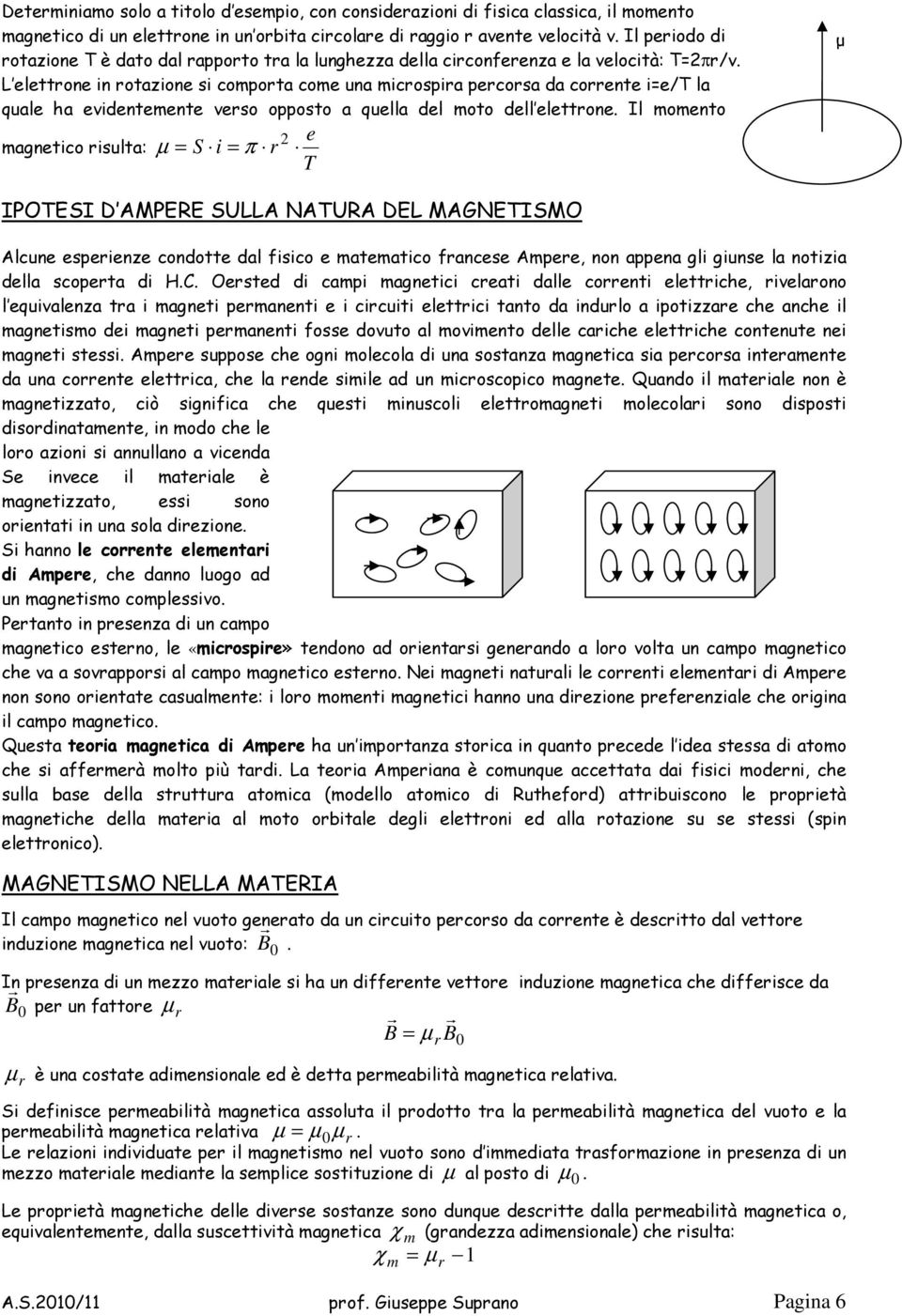 Determiniamo solo a titolo d'esempio, con considerazioni di fisica classica, il momento magnetico di un elettrone in un'orbita circolare di raggio r avente velocità v. Il periodo di rotazione T è dato dal rapporto tra la lunghezza della circonferenza e la velocità: T=2πr/v. L'elettrone in rotazione si comporta come una microspira percorsa da corrente i=e/T la quale ha evidentemente verso opposto a quella del moto dell'elettrone. Il momento magnetico risulta: $\mu = S \cdot i = \pi \cdot r^2 \cdot \frac{e}{T}$

μ

IPOTESI D'AMPERE SULLA NATURA DEL MAGNETISMO

Alcune esperienze condotte dal fisico e matematico francese Ampere, non appena gli giunse la notizia della scoperta di H.C. Oersted di campi magnetici creati dalle correnti elettriche, rivelarono l'equivalenza tra i magneti permanenti e i circuiti elettrici tanto da indurlo a ipotizzare che anche il magnetismo dei magneti permanenti fosse dovuto al movimento delle cariche elettriche contenute nei magneti stessi. Ampere suppose che ogni molecola di una sostanza magnetica sia percorsa interamente da una corrente elettrica, che la rende simile ad un microscopico magnete. Quando il materiale non è magnetizzato, ciò significa che questi minuscoli elettromagneti molecolari sono disposti disordinatamente, in modo che le loro azioni si annullano a vicenda Se invece il materiale è magnetizzato, essi sono orientati in una sola direzione. Si hanno le corrente elementari di Ampere, che danno luogo ad un magnetismo complessivo. Pertanto in presenza di un campo magnetico esterno, le «microspire» tendono ad orientarsi generando a loro volta un campo magnetico che va a sovrapporsi al campo magnetico esterno. Nei magneti naturali le correnti elementari di Ampere non sono orientate casualmente: i loro momenti magnetici hanno una direzione preferenziale che origina il campo magnetico.

Questa teoria magnetica di Ampere ha un'importanza storica in quanto precede l'idea stessa di atomo che si affermerà molto più tardi. La teoria Amperiana è comunque accettata dai fisici moderni, che sulla base della struttura atomica (modello atomico di Rutheford) attribuiscono le proprietà magnetiche della materia al moto orbitale degli elettroni ed alla rotazione su se stessi (spin elettronico).

MAGNETISMO NELLA MATERIA

Il campo magnetico nel vuoto generato da un circuito percorso da corrente è descritto dal vettore induzione magnetica nel vuoto: $\vec{B}_0$.

In presenza di un mezzo materiale si ha un differente vettore induzione magnetica che differisce da $\vec{B}_0$ per un fattore $\mu_r$

$\vec{B} = \mu_r \vec{B}_0$

$\mu_r$ è una costate adimensionale ed è detta permeabilità magnetica relativa.

Si definisce permeabilità magnetica assoluta il prodotto tra la permeabilità magnetica del vuoto e la permeabilità magnetica relativa $\mu = \mu_0 \mu_r$.
Le relazioni individuate per il magnetismo nel vuoto sono d'immediata trasformazione in presenza di un mezzo materiale mediante la semplice sostituzione di $\mu$ al posto di $\mu_0$.

Le proprietà magnetiche delle diverse sostanze sono dunque descritte dalla permeabilità magnetica o, equivalentemente, dalla suscettività magnetica $\chi_m$ (grandezza adimensionale) che risulta:
$\chi_m = \mu_r - 1$

A.S.2010/11 prof. Giuseppe Suprano Pagina 6